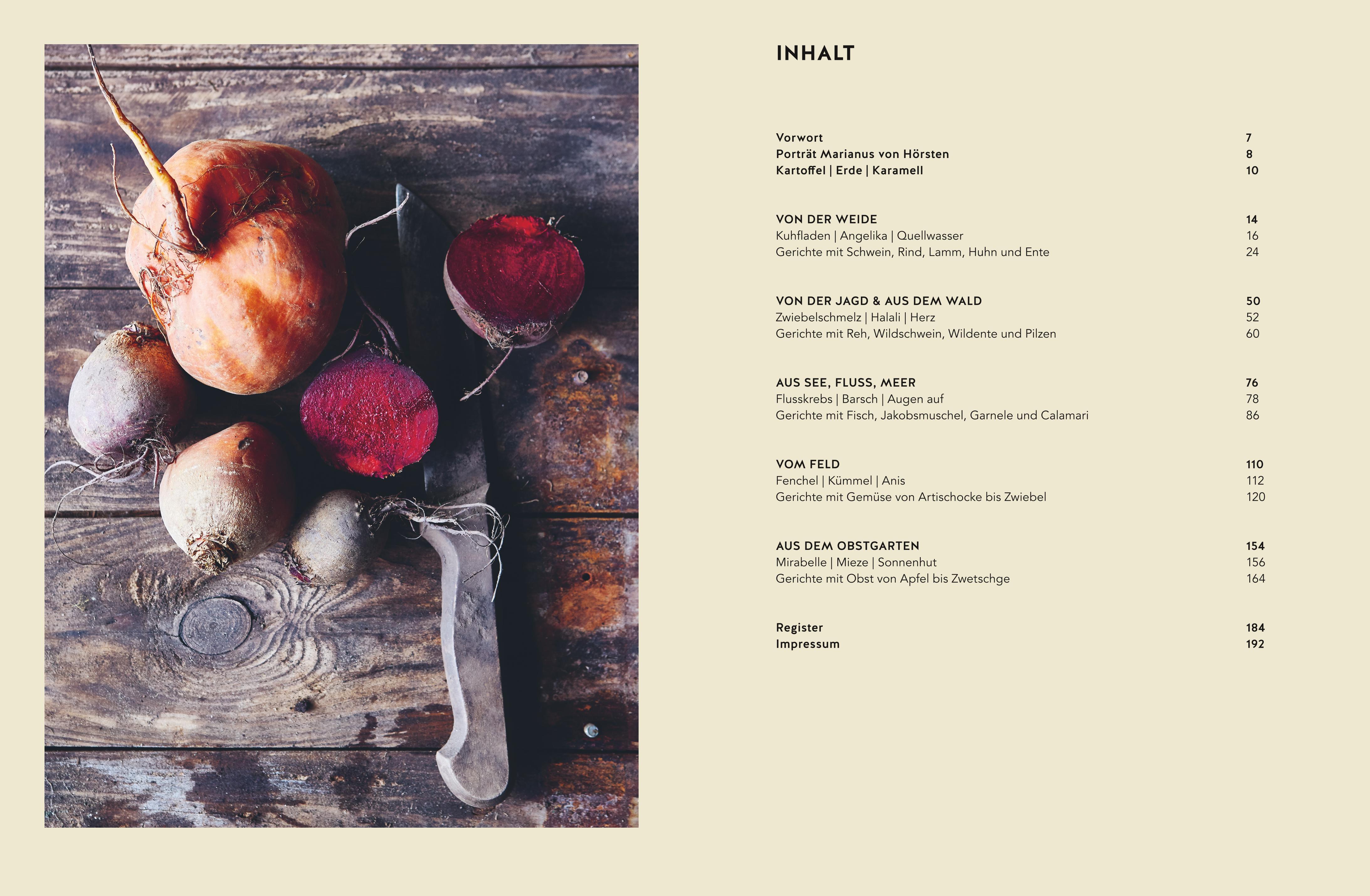 INHALT

Vorwort 7
Porträt Marianus von Hörsten 8
Kartoffel | Erde | Karamell 10

VON DER WEIDE 14
Kuhfladen | Angelika | Quellwasser 16
Gerichte mit Schwein, Rind, Lamm, Huhn und Ente 24

VON DER JAGD & AUS DEM WALD 50
Zwiebelschmelz | Halali | Herz 52
Gerichte mit Reh, Wildschwein, Wildente und Pilzen 60

AUS SEE, FLUSS, MEER 76
Flusskrebs | Barsch | Augen auf 78
Gerichte mit Fisch, Jakobsmuschel, Garnele und Calamari 86

VOM FELD 110
Fenchel | Kümmel | Anis 112
Gerichte mit Gemüse von Artischocke bis Zwiebel 120

AUS DEM OBSTGARTEN 154
Mirabelle | Mieze | Sonnenhut 156
Gerichte mit Obst von Apfel bis Zwetschge 164

Register 184
Impressum 192